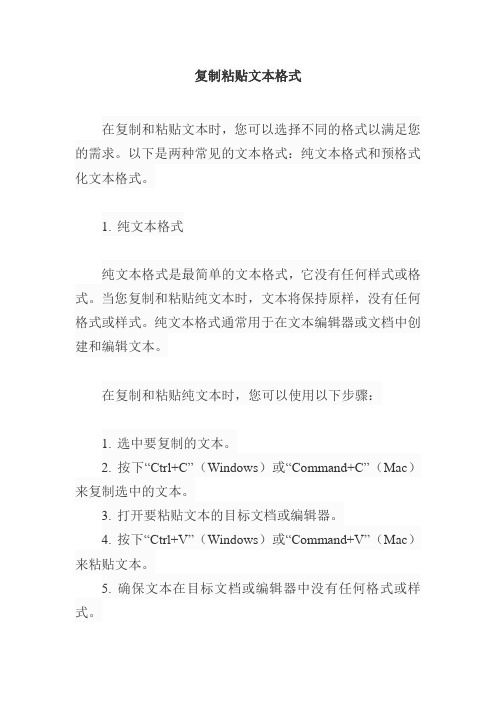 复制粘贴文本格式

在复制和粘贴文本时，您可以选择不同的格式以满足您的需求。以下是两种常见的文本格式：纯文本格式和预格式化文本格式。

1. 纯文本格式

纯文本格式是最简单的文本格式，它没有任何样式或格式。当您复制和粘贴纯文本时，文本将保持原样，没有任何格式或样式。纯文本格式通常用于在文本编辑器或文档中创建和编辑文本。

在复制和粘贴纯文本时，您可以使用以下步骤：

1. 选中要复制的文本。
2. 按下“Ctrl+C”（Windows）或“Command+C”（Mac）来复制选中的文本。
3. 打开要粘贴文本的目标文档或编辑器。
4. 按下“Ctrl+V”（Windows）或“Command+V”（Mac）来粘贴文本。
5. 确保文本在目标文档或编辑器中没有任何格式或样式。